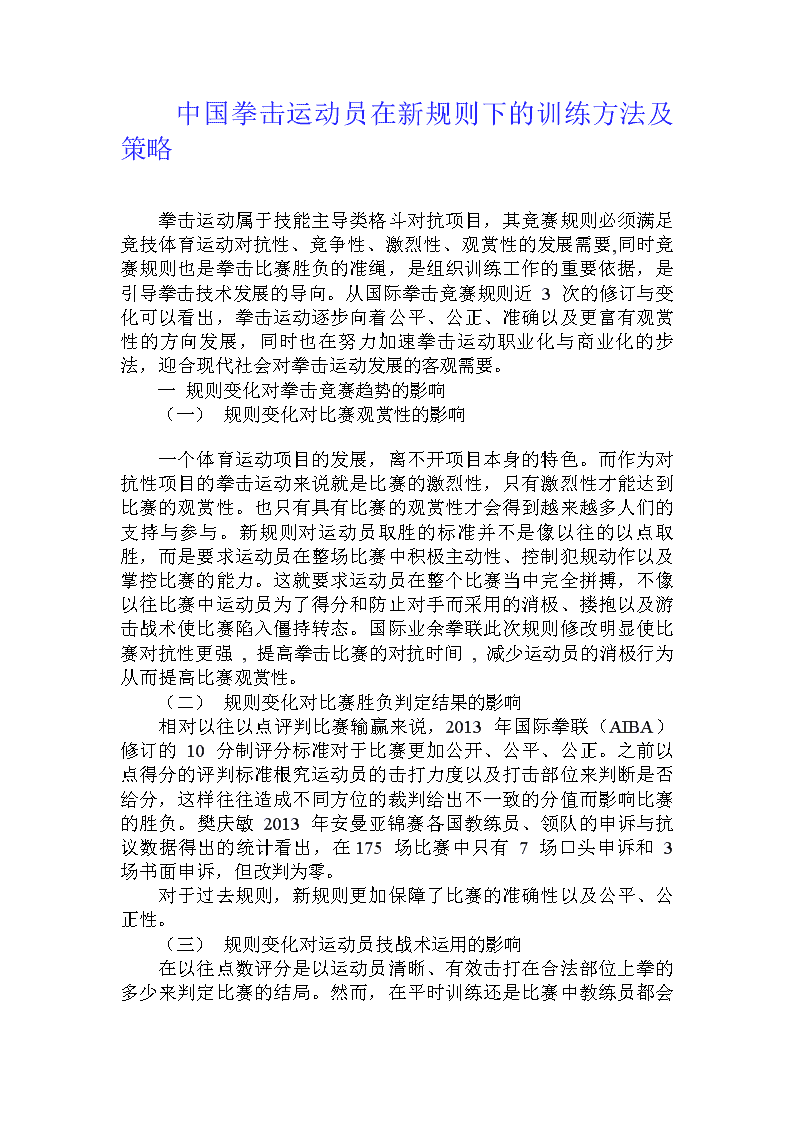 中国拳击运动员在新规则下的训练方法及策略

拳击运动属于技能主导类格斗对抗项目，其竞赛规则必须满足竞技体育运动对抗性、竞争性、激烈性、观赏性的发展需要,同时竞赛规则也是拳击比赛胜负的准绳，是组织训练工作的重要依据，是引导拳击技术发展的导向。从国际拳击竞赛规则近 3 次的修订与变化可以看出，拳击运动逐步向着公平、公正、准确以及更富有观赏性的方向发展，同时也在努力加速拳击运动职业化与商业化的步法，迎合现代社会对拳击运动发展的客观需要。
一 规则变化对拳击竞赛趋势的影响
（一） 规则变化对比赛观赏性的影响

一个体育运动项目的发展，离不开项目本身的特色。而作为对抗性项目的拳击运动来说就是比赛的激烈性，只有激烈性才能达到比赛的观赏性。也只有具有比赛的观赏性才会得到越来越多人们的支持与参与。新规则对运动员取胜的标准并不是像以往的以点取胜，而是要求运动员在整场比赛中积极主动性、控制犯规动作以及掌控比赛的能力。这就要求运动员在整个比赛当中完全拼搏，不像以往比赛中运动员为了得分和防止对手而采用的消极、搂抱以及游击战术使比赛陷入僵持转态。国际业余拳联此次规则修改明显使比赛对抗性更强，提高拳击比赛的对抗时间，减少运动员的消极行为从而提高比赛观赏性。
（二） 规则变化对比赛胜负判定结果的影响
相对以往以点评判比赛输赢来说，2013 年国际拳联（AIBA）修订的 10 分制评分标准对于比赛更加公开、公平、公正。之前以点得分的评判标准根究运动员的击打力度以及打击部位来判断是否给分，这样往往造成不同方位的裁判给出不一致的分值而影响比赛的胜负。樊庆敏 2013 年安曼亚锦赛各国教练员、领队的申诉与抗议数据得出的统计看出，在 175 场比赛中只有 7 场口头申诉和 3 场书面申诉，但改判为零。
对于过去规则，新规则更加保障了比赛的准确性以及公平、公正性。
（三） 规则变化对运动员技战术运用的影响
在以往点数评分是以运动员清晰、有效击打在合法部位上拳的多少来判定比赛的结局。然而，在平时训练还是比赛中教练员都会